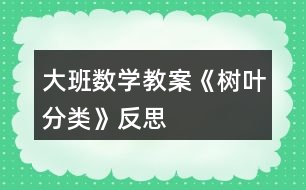 大班数学教案《树叶分类》反思